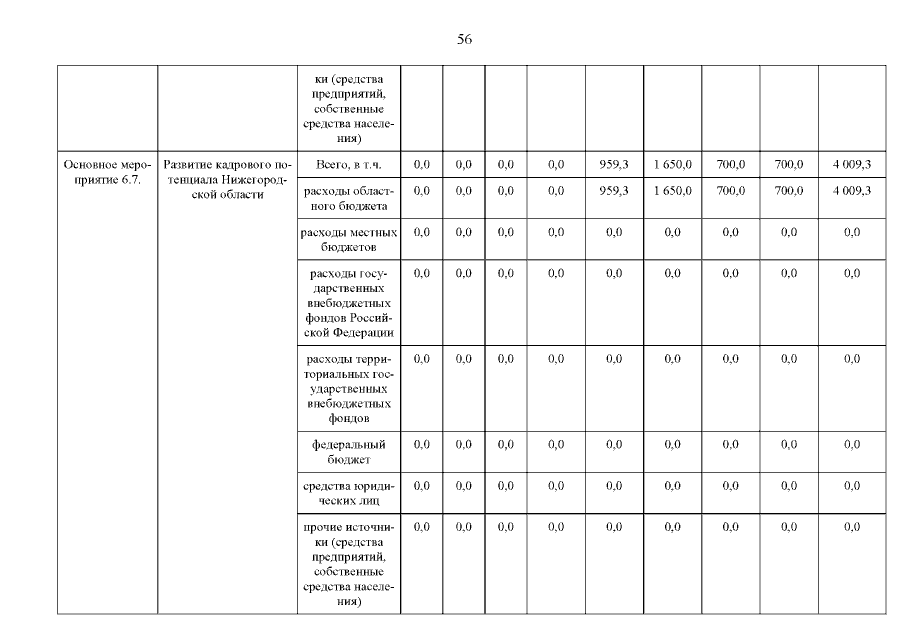 56

| | | ки (средства предприятий, собственные средства населения) | | | | | | | | | |
|---|---|---|---|---|---|---|---|---|---|---|---|
| Основное мероприятие 6.7. | Развитие кадрового потенциала Нижегородской области | Всего, в т.ч. | 0,0 | 0,0 | 0,0 | 0,0 | 959,3 | 1 650,0 | 700,0 | 700,0 | 4 009,3 |
| | | расходы областного бюджета | 0,0 | 0,0 | 0,0 | 0,0 | 959,3 | 1 650,0 | 700,0 | 700,0 | 4 009,3 |
| | | расходы местных бюджетов | 0,0 | 0,0 | 0,0 | 0,0 | 0,0 | 0,0 | 0,0 | 0,0 | 0,0 |
| | | расходы государственных внебюджетных фондов Российской Федерации | 0,0 | 0,0 | 0,0 | 0,0 | 0,0 | 0,0 | 0,0 | 0,0 | 0,0 |
| | | расходы территориальных государственных внебюджетных фондов | 0,0 | 0,0 | 0,0 | 0,0 | 0,0 | 0,0 | 0,0 | 0,0 | 0,0 |
| | | федеральный бюджет | 0,0 | 0,0 | 0,0 | 0,0 | 0,0 | 0,0 | 0,0 | 0,0 | 0,0 |
| | | средства юридических лиц | 0,0 | 0,0 | 0,0 | 0,0 | 0,0 | 0,0 | 0,0 | 0,0 | 0,0 |
| | | прочие источники (средства предприятий, собственные средства населения) | 0,0 | 0,0 | 0,0 | 0,0 | 0,0 | 0,0 | 0,0 | 0,0 | 0,0 |